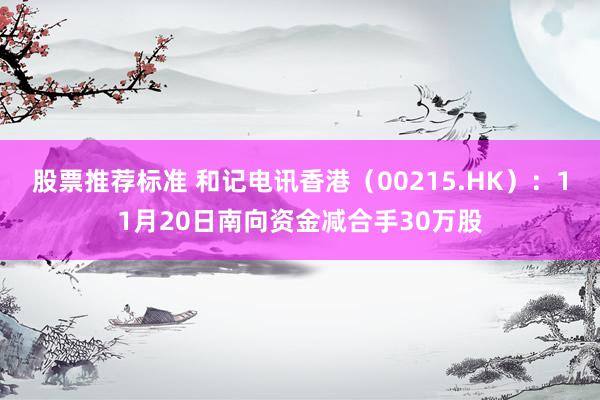 股票推荐标准 和记电讯香港（00215.HK）：11月20日南向资金减合手30万股